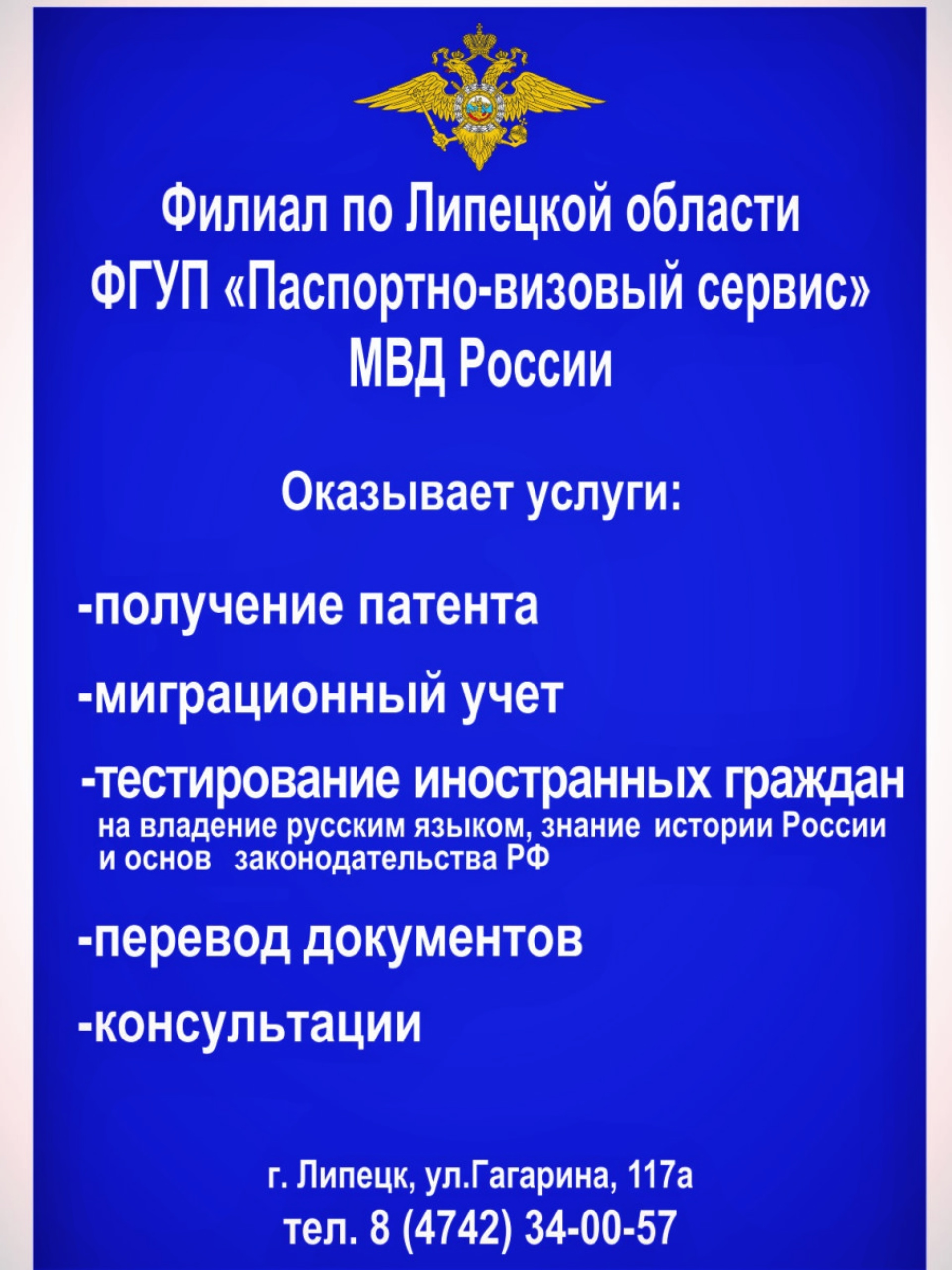 Филиал по Липецкой области
ФГУП «Паспортно-визовый сервис»
МВД России

Оказывает услуги:

-получение патента

-миграционный учет

-тестирование иностранных граждан
на владение русским языком, знание истории России и основ законодательства РФ

-перевод документов

-консультации

г. Липецк, ул.Гагарина, 117а
тел. 8 (4742) 34-00-57